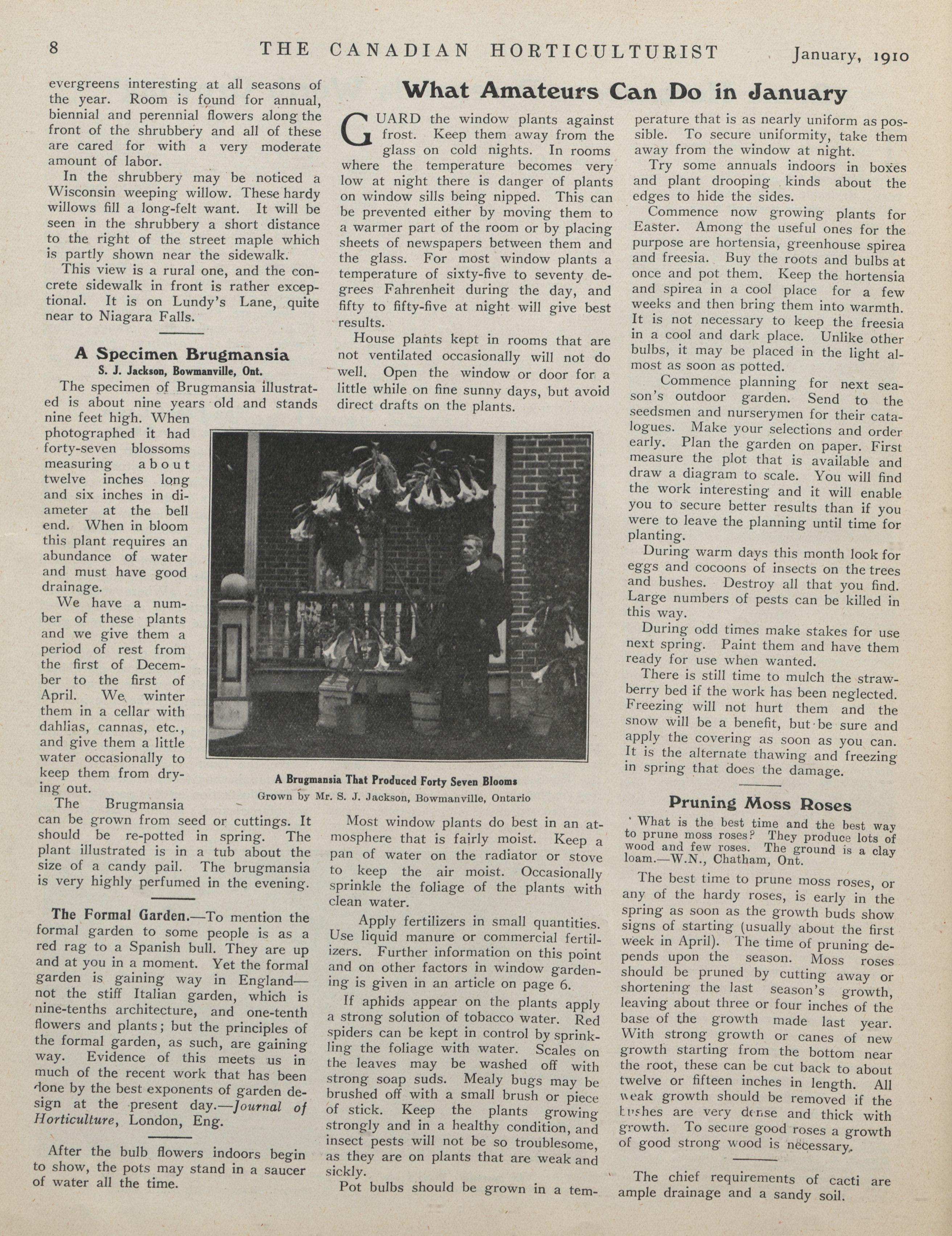 8 THE CANADIAN HORTICULTURIST January, 1910

evergreens interesting at all seasons of the year. Room is found for annual, biennial and perennial flowers along the front of the shrubbery and all of these are cared for with a very moderate amount of labor.

In the shrubbery may be noticed a Wisconsin weeping willow. These hardy willows fill a long-felt want. It will be seen in the shrubbery a short distance to the right of the street maple which is partly shown near the sidewalk.

This view is a rural one, and the concrete sidewalk in front is rather exceptional. It is on Lundy's Lane, quite near to Niagara Falls.

A Specimen Brugmansia

S. J. Jackson, Bowmanville, Ont.

The specimen of Brugmansia illustrated is about nine years old and stands nine feet high. When photographed it had forty-seven blossoms measuring about twelve inches long and six inches in diameter at the bell end. When in bloom this plant requires an abundance of water and must have good drainage.

We have a number of these plants and we give them a period of rest from the first of December to the first of April. We winter them in a cellar with dahlias, cannas, etc., and give them a little water occasionally to keep them from drying out.

The Brugmansia can be grown from seed or cuttings. It should be re-potted in spring. The plant illustrated is in a tub about the size of a candy pail. The brugmansia is very highly perfumed in the evening.

The Formal Garden.—To mention the formal garden to some people is as a red rag to a Spanish bull. They are up and at you in a moment. Yet the formal garden is gaining way in England—not the stiff Italian garden, which is nine-tenths architecture, and one-tenth flowers and plants; but the principles of the formal garden, as such, are gaining way. Evidence of this meets us in much of the recent work that has been done by the best exponents of garden design at the present day.—Journal of Horticulture, London, Eng.

After the bulb flowers indoors begin to show, the pots may stand in a saucer of water all the time.

What Amateurs Can Do in January

GUARD the window plants against frost. Keep them away from the glass on cold nights. In rooms where the temperature becomes very low at night there is danger of plants on window sills being nipped. This can be prevented either by moving them to a warmer part of the room or by placing sheets of newspapers between them and the glass. For most window plants a temperature of sixty-five to seventy degrees Fahrenheit during the day, and fifty to fifty-five at night will give best results.

House plants kept in rooms that are not ventilated occasionally will not do well. Open the window or door for a little while on fine sunny days, but avoid direct drafts on the plants.

A Brugmansia That Produced Forty Seven Blooms
Grown by Mr. S. J. Jackson, Bowmanville, Ontario

Most window plants do best in an atmosphere that is fairly moist. Keep a pan of water on the radiator or stove to keep the air moist. Occasionally sprinkle the foliage of the plants with clean water.

Apply fertilizers in small quantities. Use liquid manure or commercial fertilizers. Further information on this point and on other factors in window gardening is given in an article on page 6.

If aphids appear on the plants apply a strong solution of tobacco water. Red spiders can be kept in control by sprinkling the foliage with water. Scales on the leaves may be washed off with strong soap suds. Mealy bugs may be brushed off with a small brush or piece of stick. Keep the plants growing strongly and in a healthy condition, and insect pests will not be so troublesome, as they are on plants that are weak and sickly.

Pot bulbs should be grown in a temperature that is as nearly uniform as possible. To secure uniformity, take them away from the window at night.

Try some annuals indoors in boxes and plant drooping kinds about the edges to hide the sides.

Commence now growing plants for Easter. Among the useful ones for the purpose are hortensia, greenhouse spirea and freesia. Buy the roots and bulbs at once and pot them. Keep the hortensia and spirea in a cool place for a few weeks and then bring them into warmth. It is not necessary to keep the freesia in a cool and dark place. Unlike other bulbs, it may be placed in the light almost as soon as potted.

Commence planning for next season's outdoor garden. Send to the seedsmen and nurserymen for their catalogues. Make your selections and order early. Plan the garden on paper. First measure the plot that is available and draw a diagram to scale. You will find the work interesting and it will enable you to secure better results than if you were to leave the planning until time for planting.

During warm days this month look for eggs and cocoons of insects on the trees and bushes. Destroy all that you find. Large numbers of pests can be killed in this way.

During odd times make stakes for use next spring. Paint them and have them ready for use when wanted.

There is still time to mulch the strawberry bed if the work has been neglected. Freezing will not hurt them and the snow will be a benefit, but be sure and apply the covering as soon as you can. It is the alternate thawing and freezing in spring that does the damage.

Pruning Moss Roses

What is the best time and the best way to prune moss roses? They produce lots of wood and few roses. The ground is a clay loam.—W.N., Chatham, Ont.

The best time to prune moss roses, or any of the hardy roses, is early in the spring as soon as the growth buds show signs of starting (usually about the first week in April). The time of pruning depends upon the season. Moss roses should be pruned by cutting away or shortening the last season's growth, leaving about three or four inches of the base of the growth made last year. With strong growth or canes of new growth starting from the bottom near the root, these can be cut back to about twelve or fifteen inches in length. All weak growth should be removed if the bushes are very dense and thick with growth. To secure good roses a growth of good strong wood is necessary.

The chief requirements of cacti are ample drainage and a sandy soil.